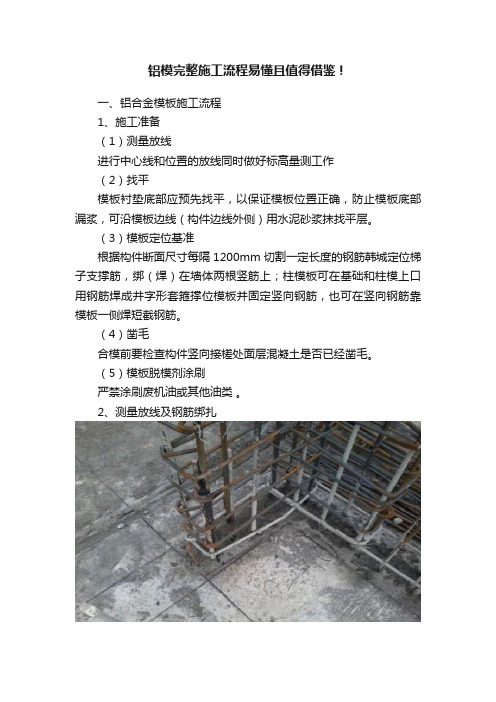 铝模完整施工流程易懂且值得借鉴！

一、铝合金模板施工流程

1、施工准备

（1）测量放线

进行中心线和位置的放线同时做好标高量测工作

（2）找平

模板衬垫底部应预先找平，以保证模板位置正确，防止模板底部漏浆，可沿模板边线（构件边线外侧）用水泥砂浆抹找平层。

（3）模板定位基准

根据构件断面尺寸每隔 1200mm 切割一定长度的钢筋韩城定位梯子支撑筋，绑（焊）在墙体两根竖筋上；柱模板可在基础和柱模上口用钢筋焊成井字形套箍撑位模板并固定竖向钢筋，也可在竖向钢筋靠模板一侧焊短截钢筋。

（4）凿毛

合模前要检查构件竖向接槎处面层混凝土是否已经凿毛。

（5）模板脱模剂涂刷

严禁涂刷废机油或其他油类 。

2、测量放线及钢筋绑扎